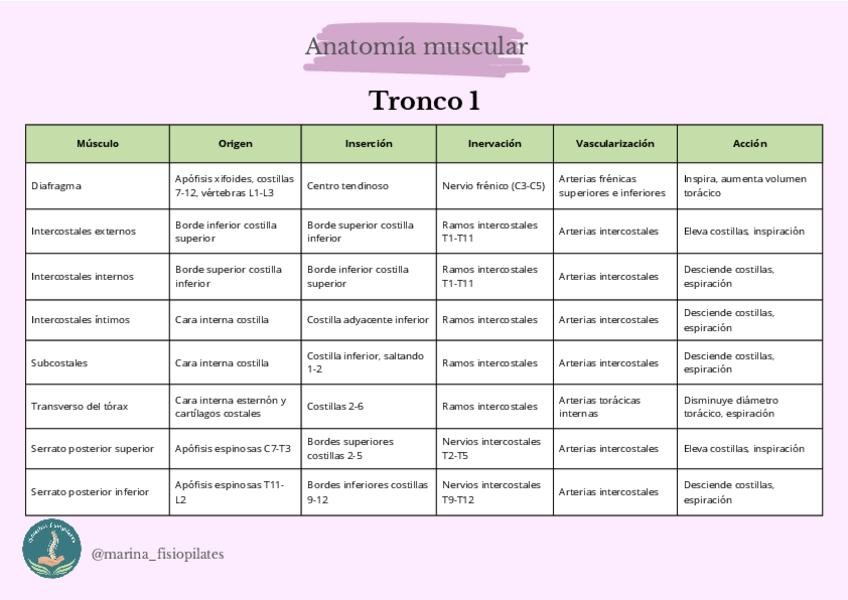 Anatomía muscular

Tronco 1

| Músculo | Origen | Inserción | Inervación | Vascularización | Acción |
|---|---|---|---|---|---|
| Diafragma | Apófisis xifoides, costillas 7-12, vértebras L1-L3 | Centro tendinoso | Nervio frénico (C3-C5) | Arterias frénicas superiores e inferiores | Inspira, aumenta volumen torácico |
| Intercostales externos | Borde inferior costilla superior | Borde superior costilla inferior | Ramos intercostales T1-T11 | Arterias intercostales | Eleva costillas, inspiración |
| Intercostales internos | Borde superior costilla inferior | Borde inferior costilla superior | Ramos intercostales T1-T11 | Arterias intercostales | Desciende costillas, espiración |
| Intercostales íntimos | Cara interna costilla | Costilla adyacente inferior | Ramos intercostales | Arterias intercostales | Desciende costillas, espiración |
| Subcostales | Cara interna costilla | Costilla inferior, saltando 1-2 | Ramos intercostales | Arterias intercostales | Desciende costillas, espiración |
| Transverso del tórax | Cara interna esternón y cartílagos costales | Costillas 2-6 | Ramos intercostales | Arterias torácicas internas | Disminuye diámetro torácico, espiración |
| Serrato posterior superior | Apófisis espinosas C7-T3 | Bordes superiores costillas 2-5 | Nervios intercostales T2-T5 | Arterias intercostales | Eleva costillas, inspiración |
| Serrato posterior inferior | Apófisis espinosas T11-L2 | Bordes inferiores costillas 9-12 | Nervios intercostales T9-T12 | Arterias intercostales | Desciende costillas, espiración |

@marina_fisiopilates